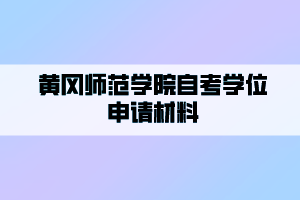 黄冈师范学院自考学位申请材料